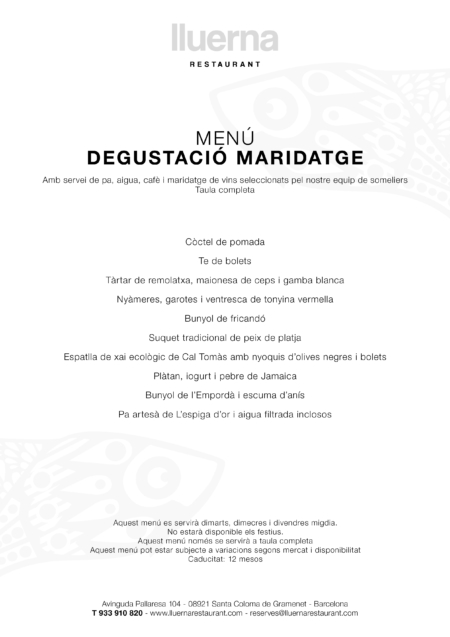 lluerna

RESTAURANT

MENÚ
DEGUSTACIÓ MARIDATGE

Amb servei de pa, aigua, cafè i maridatge de vins seleccionats pel nostre equip de someliers
Taula completa

Còctel de pomada

Te de bolets

Tàrtar de remolatxa, maionesa de ceps i gamba blanca

Nyàmeres, garotes i ventresca de tonyina vermella

Bunyol de fricandó

Suquet tradicional de peix de platja

Espatlla de xai ecològic de Cal Tomàs amb nyoquis d'olives negres i bolets

Plàtan, iogurt i pebre de Jamaica

Bunyol de l'Empordà i escuma d'anís

Pa artesà de L'espiga d'or i aigua filtrada inclosos

Aquest menú es servirà dimarts, dimecres i divendres migdia.
No estarà disponible els festius.
Aquest menú només se servirà a taula completa
Aquest menú pot estar subjecte a variacions segons mercat i disponibilitat
Caducitat: 12 mesos

Avinguda Pallaresa 104 - 08921 Santa Coloma de Gramenet - Barcelona
T 933 910 820 - www.lluernarestaurant.com - reserves@lluernarestaurant.com